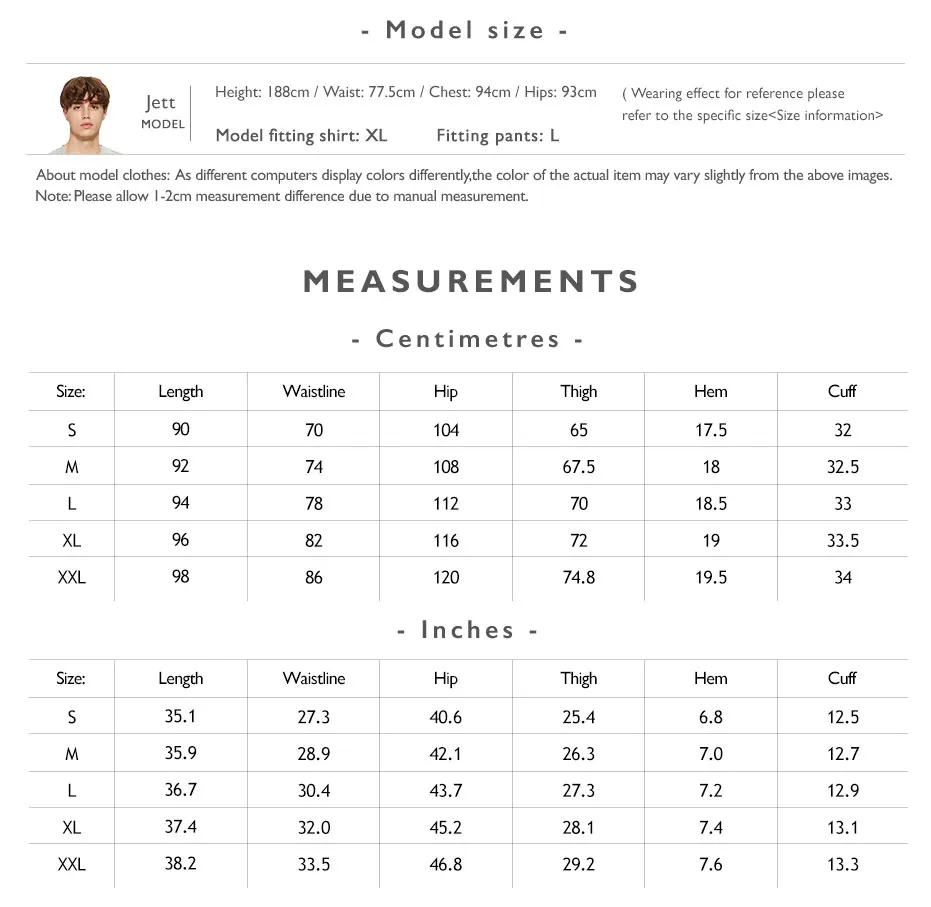 - Model size -

Jett
MODEL

Height: 188cm / Waist: 77.5cm / Chest: 94cm / Hips: 93cm

Model fitting shirt: XL Fitting pants: L

( Wearing effect for reference please refer to the specific size<Size information>

About model clothes: As different computers display colors differently,the color of the actual item may vary slightly from the above images.
Note: Please allow 1-2cm measurement difference due to manual measurement.

MEASUREMENTS

- Centimetres -

| Size: | Length | Waistline | Hip | Thigh | Hem | Cuff |
|---|---|---|---|---|---|---|
| S | 90 | 70 | 104 | 65 | 17.5 | 32 |
| M | 92 | 74 | 108 | 67.5 | 18 | 32.5 |
| L | 94 | 78 | 112 | 70 | 18.5 | 33 |
| XL | 96 | 82 | 116 | 72 | 19 | 33.5 |
| XXL | 98 | 86 | 120 | 74.8 | 19.5 | 34 |

- Inches -

| Size: | Length | Waistline | Hip | Thigh | Hem | Cuff |
|---|---|---|---|---|---|---|
| S | 35.1 | 27.3 | 40.6 | 25.4 | 6.8 | 12.5 |
| M | 35.9 | 28.9 | 42.1 | 26.3 | 7.0 | 12.7 |
| L | 36.7 | 30.4 | 43.7 | 27.3 | 7.2 | 12.9 |
| XL | 37.4 | 32.0 | 45.2 | 28.1 | 7.4 | 13.1 |
| XXL | 38.2 | 33.5 | 46.8 | 29.2 | 7.6 | 13.3 |